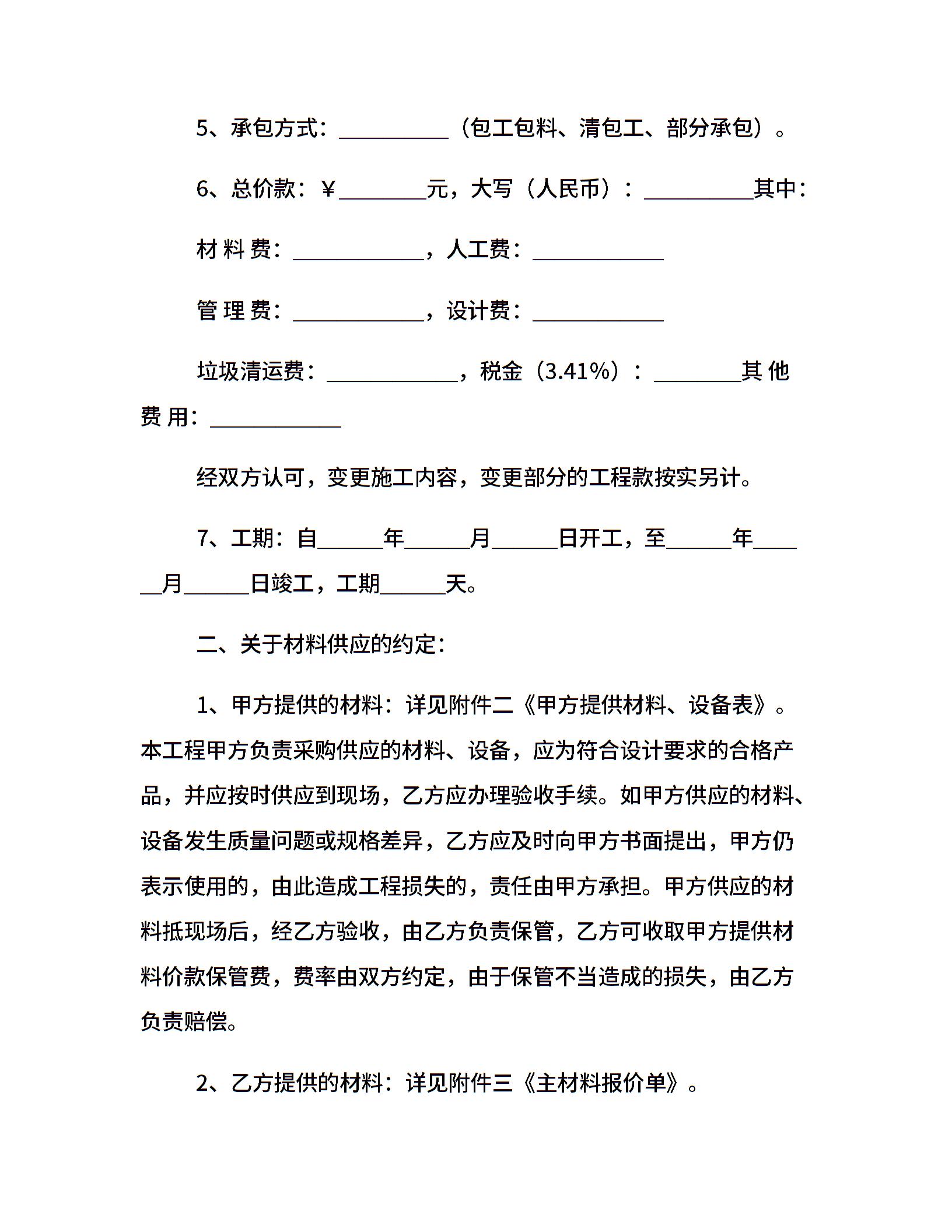 5、承包方式：__________（包工包料、清包工、部分承包）。

6、总价款：￥________元，大写（人民币）：__________其中：

材料费：____________，人工费：____________

管理费：____________，设计费：____________

垃圾清运费：____________，税金（3.41%）：________其他费用：____________

经双方认可，变更施工内容，变更部分的工程款按实另计。

7、工期：自______年______月______日开工，至______年______月______日竣工，工期______天。

二、关于材料供应的约定：

1、甲方提供的材料：详见附件二《甲方提供材料、设备表》。本工程甲方负责采购供应的材料、设备，应为符合设计要求的合格产品，并应按时供应到现场，乙方应办理验收手续。如甲方供应的材料、设备发生质量问题或规格差异，乙方应及时向甲方书面提出，甲方仍表示使用的，由此造成工程损失的，责任由甲方承担。甲方供应的材料抵现场后，经乙方验收，由乙方负责保管，乙方可收取甲方提供材料价款保管费，费率由双方约定，由于保管不当造成的损失，由乙方负责赔偿。

2、乙方提供的材料：详见附件三《主材料报价单》。